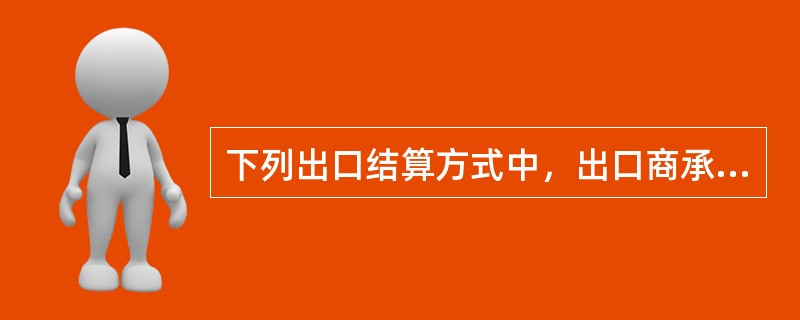 下列出口结算方式中，出口商承...